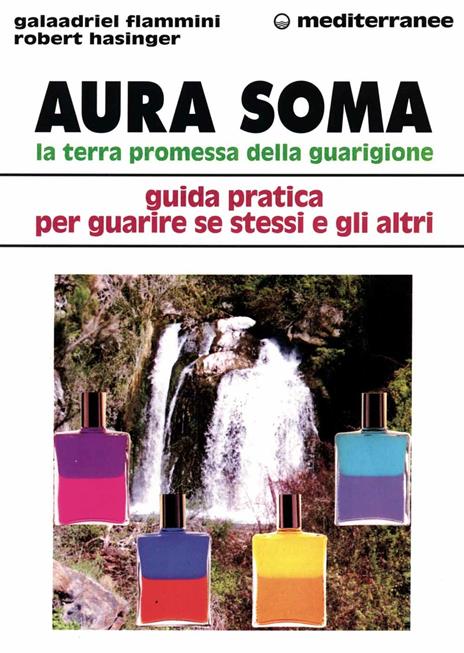 galaadriel flammini
robert hasinger

mediterranee

AURA SOMA

la terra promessa della guarigione

guida pratica
per guarire se stessi e gli altri